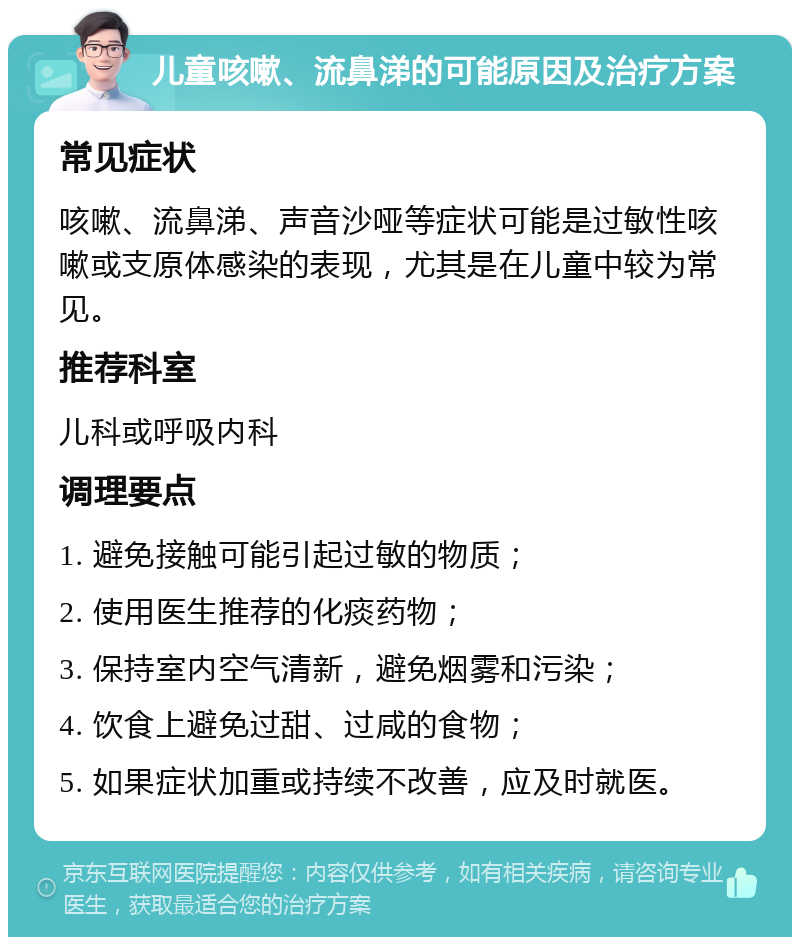 儿童咳嗽、流鼻涕的可能原因及治疗方案

常见症状

咳嗽、流鼻涕、声音沙哑等症状可能是过敏性咳嗽或支原体感染的表现，尤其是在儿童中较为常见。

推荐科室

儿科或呼吸内科

调理要点

1. 避免接触可能引起过敏的物质；
2. 使用医生推荐的化痰药物；
3. 保持室内空气清新，避免烟雾和污染；
4. 饮食上避免过甜、过咸的食物；
5. 如果症状加重或持续不改善，应及时就医。

京东互联网医院提醒您：内容仅供参考，如有相关疾病，请咨询专业医生，获取最适合您的治疗方案